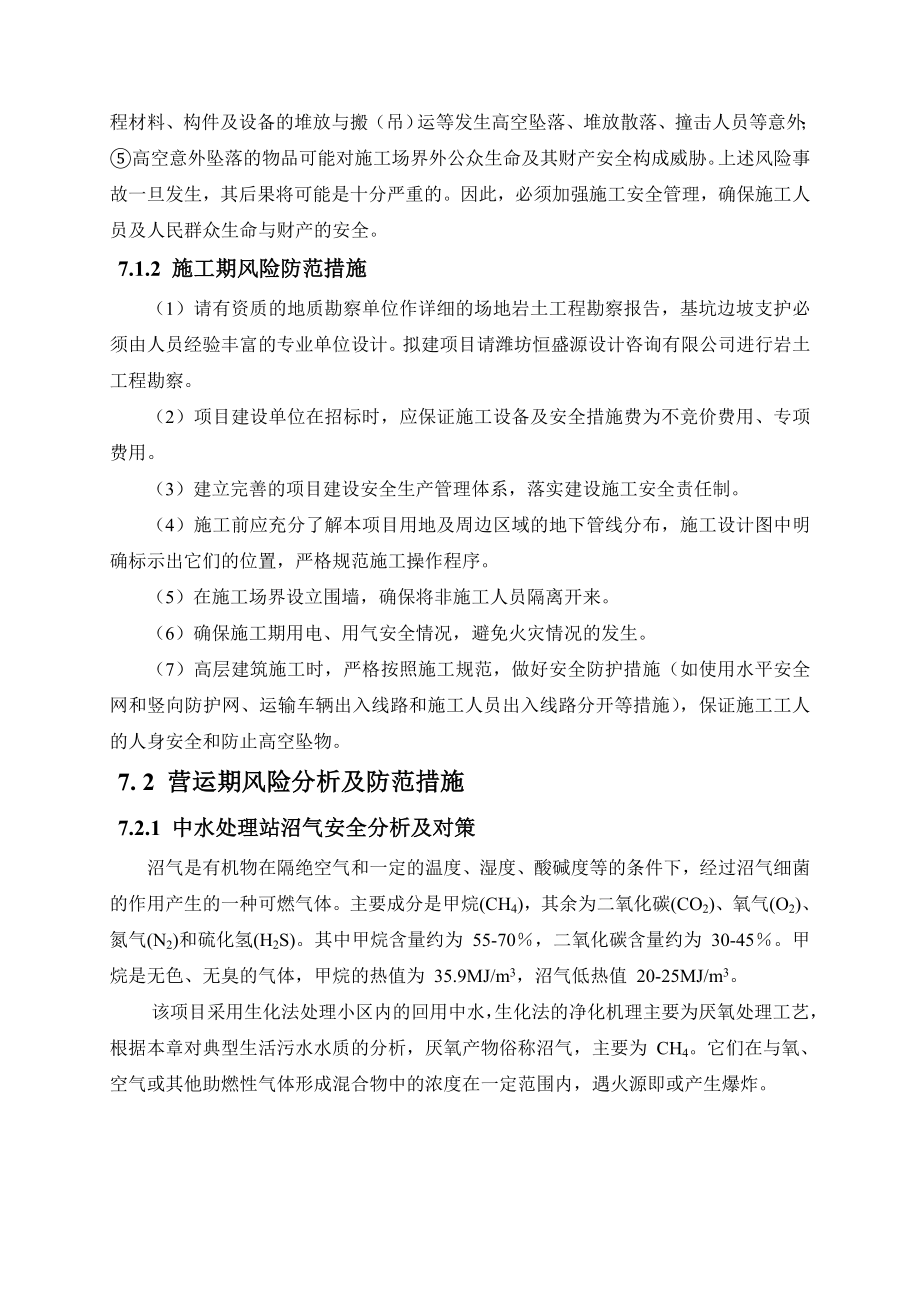 程材料、构件及设备的堆放与搬（吊）运等发生高空坠落、堆放散落、撞击人员等意外;⑤高空意外坠落的物品可能对施工场界外公众生命及其财产安全构成威胁。上述风险事故一旦发生，其后果将可能是十分严重的。因此，必须加强施工安全管理，确保施工人员及人民群众生命与财产的安全。

7.1.2 施工期风险防范措施

（1）请有资质的地质勘察单位作详细的场地岩土工程勘察报告，基坑边坡支护必须由人员经验丰富的专业单位设计。拟建项目请潍坊恒盛源设计咨询有限公司进行岩土工程勘察。

（2）项目建设单位在招标时，应保证施工设备及安全措施费为不竞价费用、专项费用。

（3）建立完善的项目建设安全生产管理体系，落实建设施工安全责任制。

（4）施工前应充分了解本项目用地及周边区域的地下管线分布，施工设计图中明确标示出它们的位置，严格规范施工操作程序。

（5）在施工场界设立围墙，确保将非施工人员隔离开来。

（6）确保施工期用电、用气安全情况，避免火灾情况的发生。

（7）高层建筑施工时，严格按照施工规范，做好安全防护措施（如使用水平安全网和竖向防护网、运输车辆出入线路和施工人员出入线路分开等措施），保证施工工人的人身安全和防止高空坠物。

7. 2 营运期风险分析及防范措施

7.2.1 中水处理站沼气安全分析及对策

沼气是有机物在隔绝空气和一定的温度、湿度、酸碱度等的条件下，经过沼气细菌的作用产生的一种可燃气体。主要成分是甲烷($CH_4$)，其余为二氧化碳($CO_2$)、氧气($O_2$)、氮气($N_2$)和硫化氢($H_2S$)。其中甲烷含量约为 55-70%，二氧化碳含量约为 30-45%。甲烷是无色、无臭的气体，甲烷的热值为 35.9MJ/$m^3$，沼气低热值 20-25MJ/$m^3$。

该项目采用生化法处理小区内的回用中水，生化法的净化机理主要为厌氧处理工艺，根据本章对典型生活污水水质的分析，厌氧产物俗称沼气，主要为 $CH_4$。它们在与氧、空气或其他助燃性气体形成混合物中的浓度在一定范围内，遇火源即或产生爆炸。